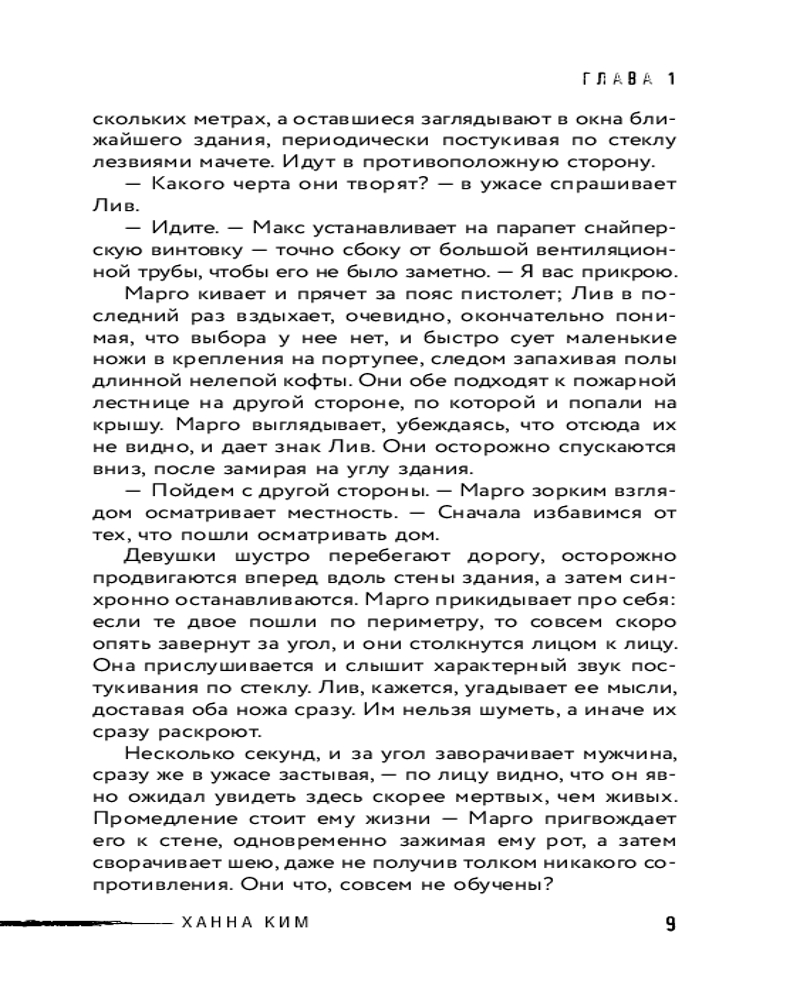 ГЛАВА 1

скольких метрах, а оставшиеся заглядывают в окна ближайшего здания, периодически постукивая по стеклу лезвиями мачете. Идут в противоположную сторону.

— Какого черта они творят? — в ужасе спрашивает Лив.

— Идите. — Макс устанавливает на парапет снайперскую винтовку — точно сбоку от большой вентиляционной трубы, чтобы его не было заметно. — Я вас прикрою.

Марго кивает и прячет за пояс пистолет; Лив в последний раз вздыхает, очевидно, окончательно понимая, что выбора у нее нет, и быстро сует маленькие ножи в крепления на портупее, следом запахивая полы длинной нелепой кофты. Они обе подходят к пожарной лестнице на другой стороне, по которой и попали на крышу. Марго выглядывает, убеждаясь, что отсюда их не видно, и дает знак Лив. Они осторожно спускаются вниз, после замирая на углу здания.

— Пойдем с другой стороны. — Марго зорким взглядом осматривает местность. — Сначала избавимся от тех, что пошли осматривать дом.

Девушки шустро перебегают дорогу, осторожно продвигаются вперед вдоль стены здания, а затем синхронно останавливаются. Марго прикидывает про себя: если те двое пошли по периметру, то совсем скоро опять завернут за угол, и они столкнутся лицом к лицу. Она прислушивается и слышит характерный звук постукивания по стеклу. Лив, кажется, угадывает ее мысли, доставая оба ножа сразу. Им нельзя шуметь, а иначе их сразу раскроют.

Несколько секунд, и за угол заворачивает мужчина, сразу же в ужасе застывая, — по лицу видно, что он явно ожидал увидеть здесь скорее мертвых, чем живых. Промедление стоит ему жизни — Марго пригвождает его к стене, одновременно зажимая ему рот, а затем сворачивает шею, даже не получив толком никакого сопротивления. Они что, совсем не обучены?

ХАННА КИМ

9